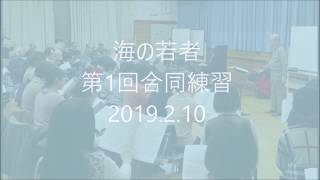 海の若者
第1回合同練習
2019.2.10